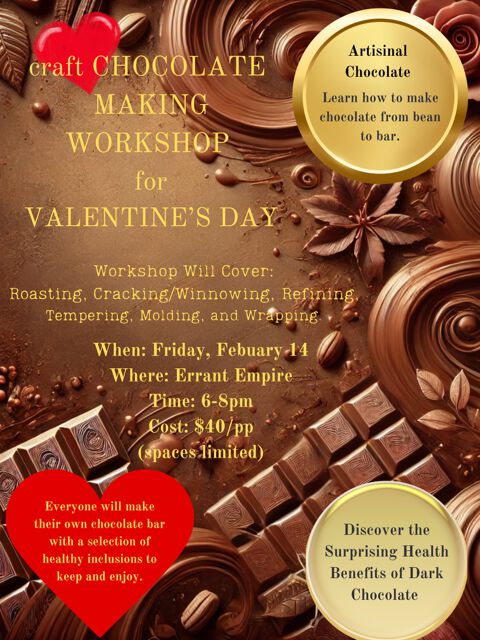 craft CHOCOLATE
MAKING
WORKSHOP
for
VALENTINE'S DAY

Artisinal Chocolate

Learn how to make chocolate from bean to bar.

Workshop Will Cover:
Roasting, Cracking/Winnowing, Refining, Tempering, Molding, and Wrapping.

When: Friday, Febuary 14
Where: Errant Empire
Time: 6-8pm
Cost: $40/pp
(spaces limited)

Everyone will make their own chocolate bar with a selection of healthy inclusions to keep and enjoy.

Discover the Surprising Health Benefits of Dark Chocolate